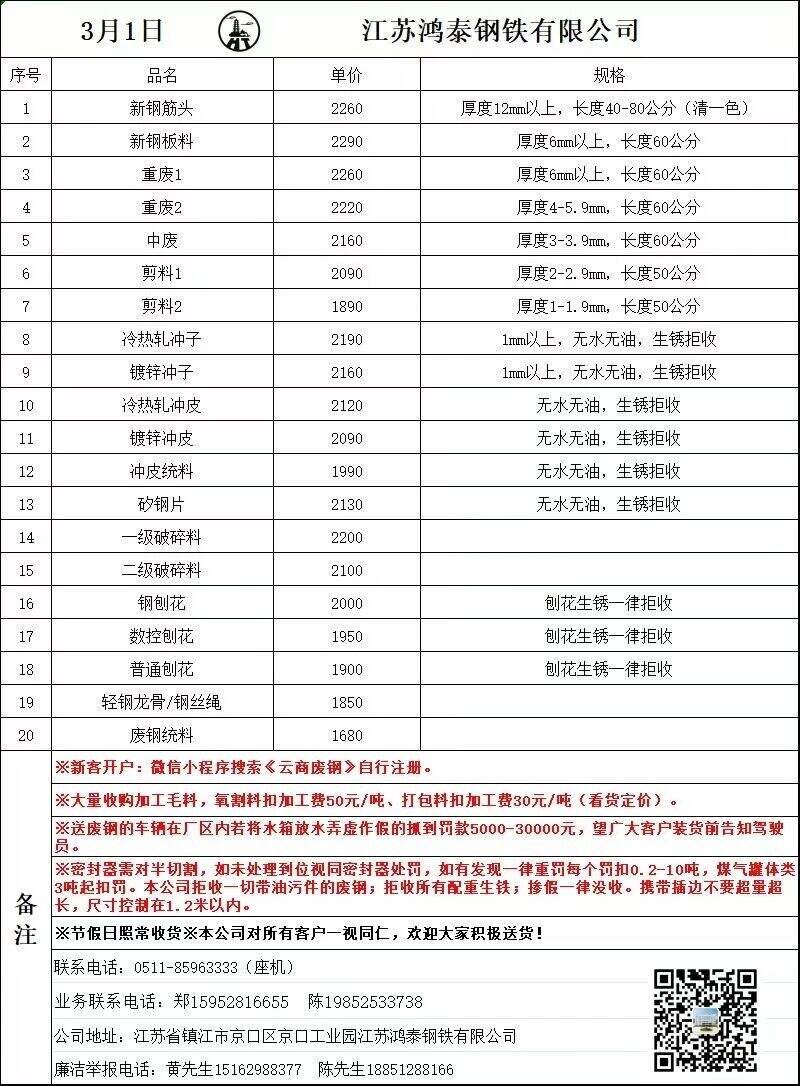 3月1日 江苏鸿泰钢铁有限公司

| 序号 | 品名 | 单价 | 规格 |
|---|---|---|---|
| 1 | 新钢筋头 | 2260 | 厚度12mm以上，长度40-80公分（清一色） |
| 2 | 新钢板料 | 2290 | 厚度6mm以上，长度60公分 |
| 3 | 重废1 | 2260 | 厚度6mm以上，长度60公分 |
| 4 | 重废2 | 2220 | 厚度4-5.9mm，长度60公分 |
| 5 | 中废 | 2160 | 厚度3-3.9mm，长度60公分 |
| 6 | 剪料1 | 2090 | 厚度2-2.9mm，长度50公分 |
| 7 | 剪料2 | 1890 | 厚度1-1.9mm，长度50公分 |
| 8 | 冷热轧冲子 | 2190 | 1mm以上，无水无油，生锈拒收 |
| 9 | 镀锌冲子 | 2160 | 1mm以上，无水无油，生锈拒收 |
| 10 | 冷热轧冲皮 | 2120 | 无水无油，生锈拒收 |
| 11 | 镀锌冲皮 | 2090 | 无水无油，生锈拒收 |
| 12 | 冲皮统料 | 1990 | 无水无油，生锈拒收 |
| 13 | 矽钢片 | 2130 | 无水无油，生锈拒收 |
| 14 | 一级破碎料 | 2200 | |
| 15 | 二级破碎料 | 2100 | |
| 16 | 钢刨花 | 2000 | 刨花生锈一律拒收 |
| 17 | 数控刨花 | 1950 | 刨花生锈一律拒收 |
| 18 | 普通刨花 | 1900 | 刨花生锈一律拒收 |
| 19 | 轻钢龙骨/钢丝绳 | 1850 | |
| 20 | 废钢统料 | 1680 | |

备注

※新客开户：微信小程序搜索《云商废钢》自行注册。

※大量收购加工毛料，氧割料扣加工费50元/吨、打包料扣加工费30元/吨（看货定价）。

※送废钢的车辆在厂区内若将水箱放水弄虚作假的抓到罚款5000-30000元，望广大客户装货前告知驾驶员。

※密封器需对半切割，如未处理到位视同密封器处罚，如有发现一律重罚每个罚扣0.2-10吨，煤气罐体类3吨起扣罚。本公司拒收一切带油污件的废钢；拒收所有配重生铁；掺假一律没收。携带插边不要超量超长，尺寸控制在1.2米以内。

※节假日照常收货※本公司对所有客户一视同仁，欢迎大家积极送货！

联系电话：0511-85963333（座机）

业务联系电话：郑15952816655 陈19852533738

公司地址：江苏省镇江市京口区京口工业园江苏鸿泰钢铁有限公司

廉洁举报电话：黄先生15162988377 陈先生18851288166